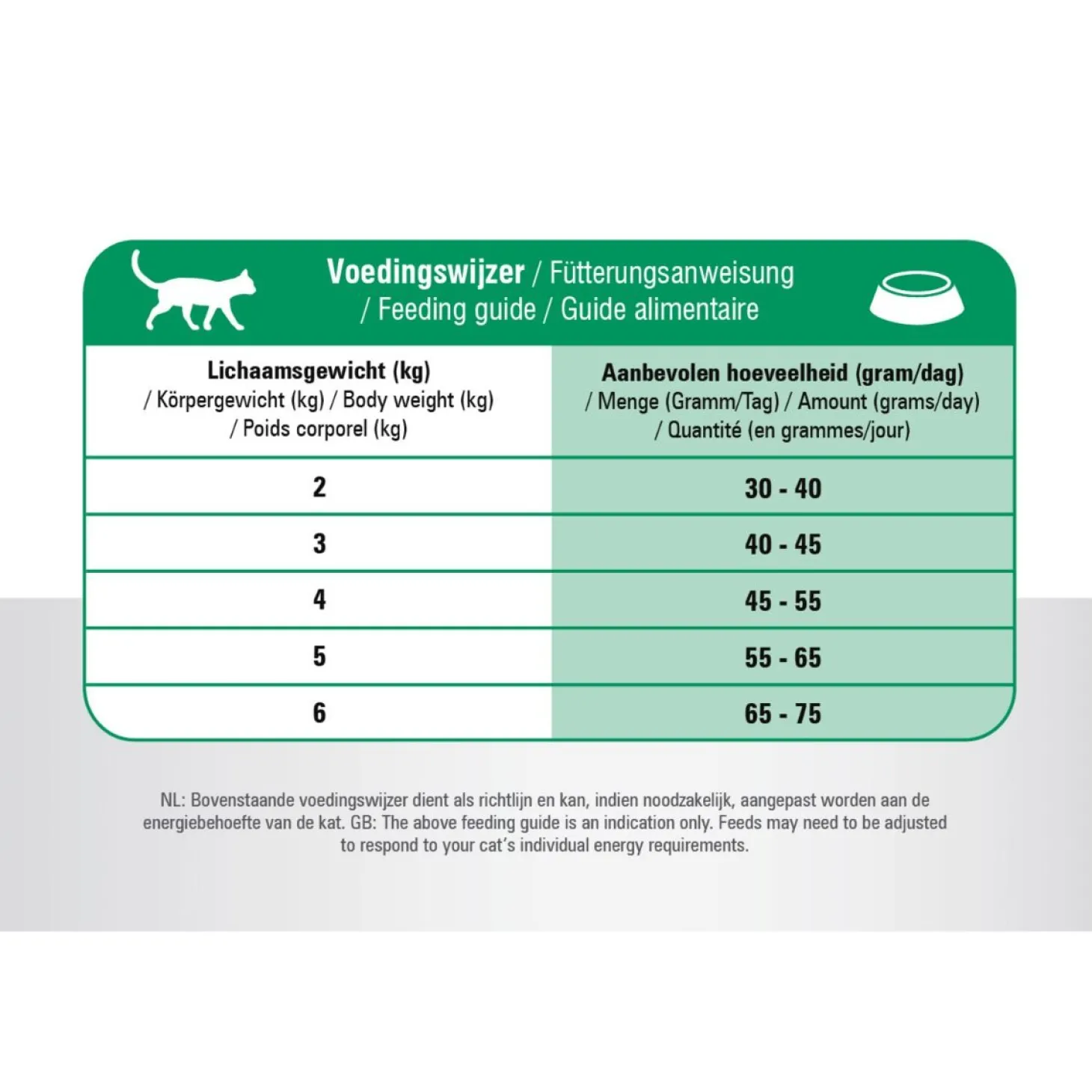 Voedingswijzer / Fütterungsanweisung / Feeding guide / Guide alimentaire

| Lichaamsgewicht (kg) / Körpergewicht (kg) / Body weight (kg) / Poids corporel (kg) | Aanbevolen hoeveelheid (gram/dag) / Menge (Gramm/Tag) / Amount (grams/day) / Quantité (en grammes/jour) |
|---|---|
| 2 | 30 - 40 |
| 3 | 40 - 45 |
| 4 | 45 - 55 |
| 5 | 55 - 65 |
| 6 | 65 - 75 |

NL: Bovenstaande voedingswijzer dient als richtlijn en kan, indien noodzakelijk, aangepast worden aan de energiebehoefte van de kat. GB: The above feeding guide is an indication only. Feeds may need to be adjusted to respond to your cat's individual energy requirements.